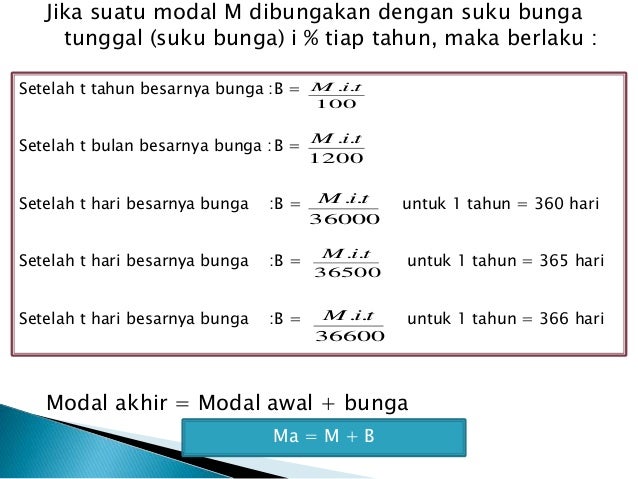 Jika suatu modal M dibungakan dengan suku bunga tunggal (suku bunga) i % tiap tahun, maka berlaku :

Setelah t tahun besarnya bunga :B = $\frac{M.i.t}{100}$

Setelah t bulan besarnya bunga :B = $\frac{M.i.t}{1200}$

Setelah t hari besarnya bunga :B = $\frac{M.i.t}{36000}$ untuk 1 tahun = 360 hari

Setelah t hari besarnya bunga :B = $\frac{M.i.t}{36500}$ untuk 1 tahun = 365 hari

Setelah t hari besarnya bunga :B = $\frac{M.i.t}{36600}$ untuk 1 tahun = 366 hari

Modal akhir = Modal awal + bunga

Ma = M + B